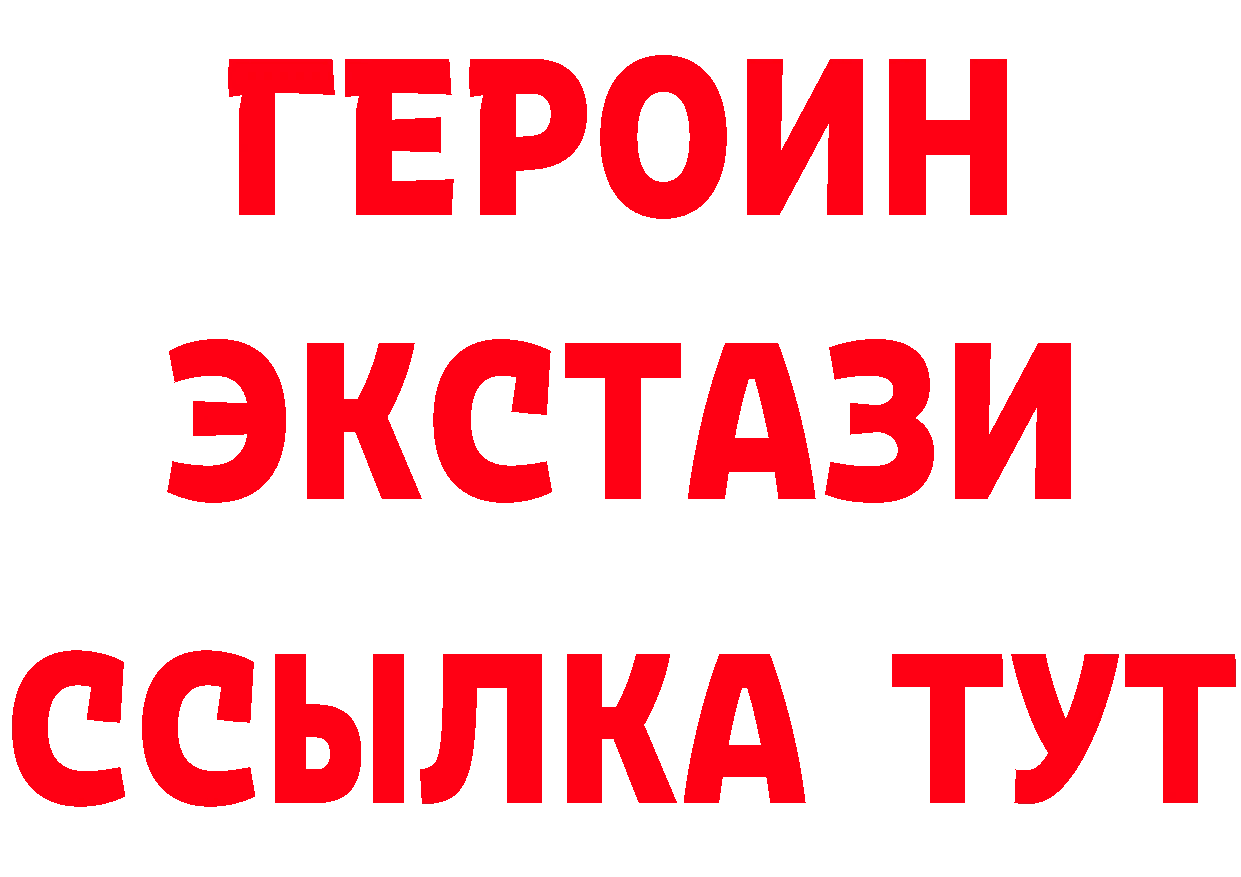 ГЕРОИН
ЭКСТАЗИ
ССЫЛКА ТУТ